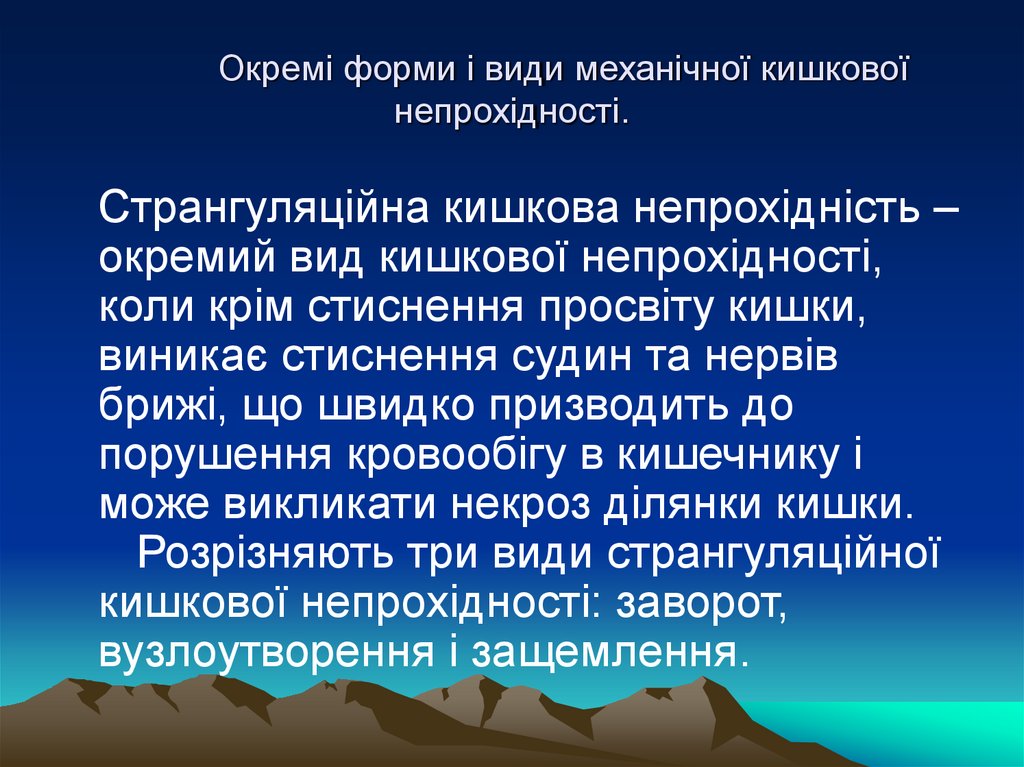 Окремі форми і види механічної кишкової непрохідності.

Странгуляційна кишкова непрохідність – окремий вид кишкової непрохідності, коли крім стиснення просвіту кишки, виникає стиснення судин та нервів брижі, що швидко призводить до порушення кровообігу в кишечнику і може викликати некроз ділянки кишки.
Розрізняють три види странгуляційної кишкової непрохідності: заворот, вузлоутворення і защемлення.